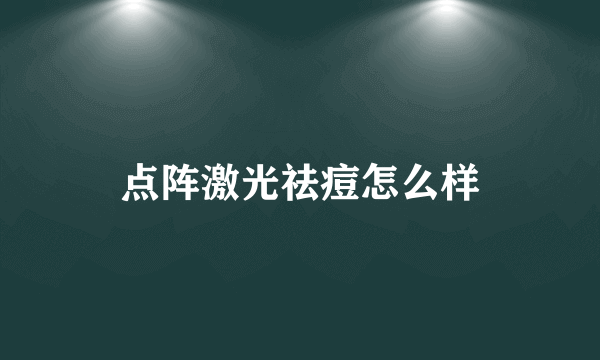 点阵激光祛痘怎么样